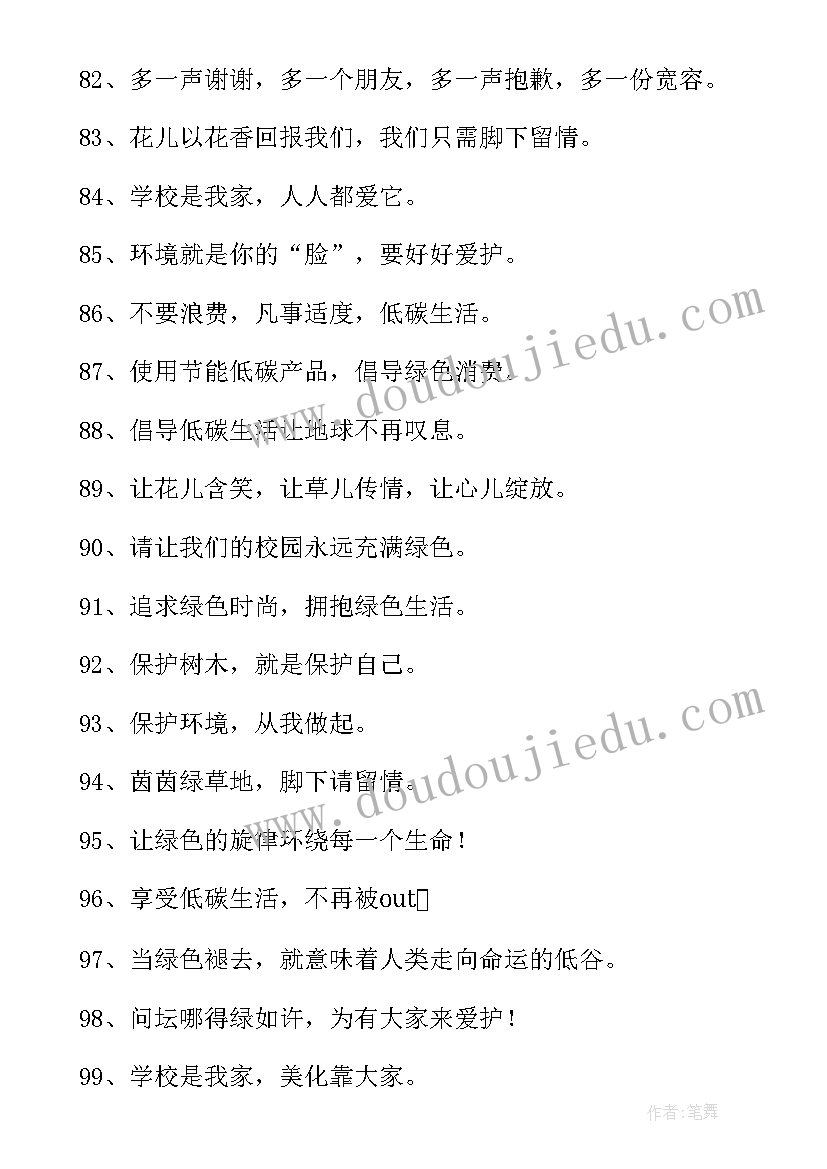 82、多一声谢谢，多一个朋友，多一声抱歉，多一份宽容。

83、花儿以花香回报我们，我们只需脚下留情。

84、学校是我家，人人都爱它。

85、环境就是你的“脸”，要好好爱护。

86、不要浪费，凡事适度，低碳生活。

87、使用节能低碳产品，倡导绿色消费。

88、倡导低碳生活让地球不再叹息。

89、让花儿含笑，让草儿传情，让心儿绽放。

90、请让我们的校园永远充满绿色。

91、追求绿色时尚，拥抱绿色生活。

92、保护树木，就是保护自己。

93、保护环境，从我做起。

94、茵茵绿草地，脚下请留情。

95、让绿色的旋律环绕每一个生命！

96、享受低碳生活，不再被out

97、当绿色褪去，就意味着人类走向命运的低谷。

98、问坛哪得绿如许，为有大家来爱护！

99、学校是我家，美化靠大家。

www.doudoujiedu.com

www.doudoujiedu.com

作者：笔舞